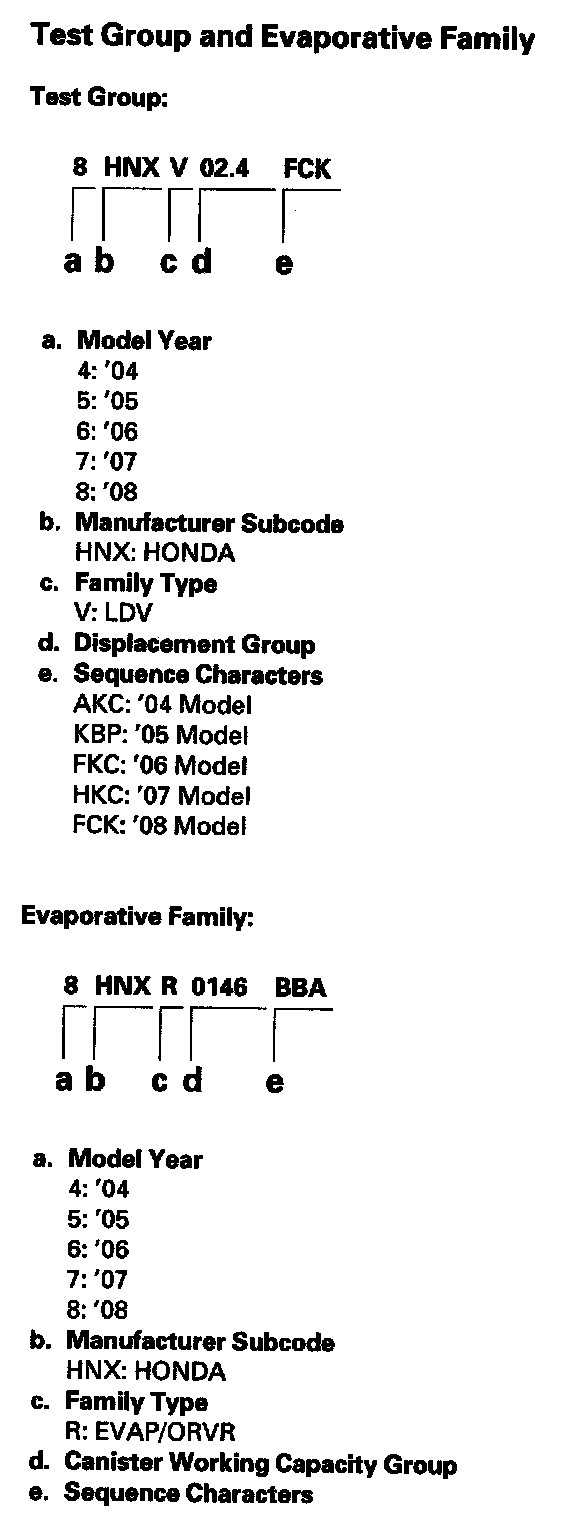 Test Group and Evaporative Family

Test Group:

8 HNX V 02.4 FCK

a b c d e

a. Model Year
4: '04
5: '05
6: '06
7: '07
8: '08
b. Manufacturer Subcode
HNX: HONDA
c. Family Type
V: LDV
d. Displacement Group
e. Sequence Characters
AKC: '04 Model
KBP: '05 Model
FKC: '06 Model
HKC: '07 Model
FCK: '08 Model

Evaporative Family:

8 HNX R 0146 BBA

a b c d e

a. Model Year
4: '04
5: '05
6: '06
7: '07
8: '08
b. Manufacturer Subcode
HNX: HONDA
c. Family Type
R: EVAP/ORVR
d. Canister Working Capacity Group
e. Sequence Characters